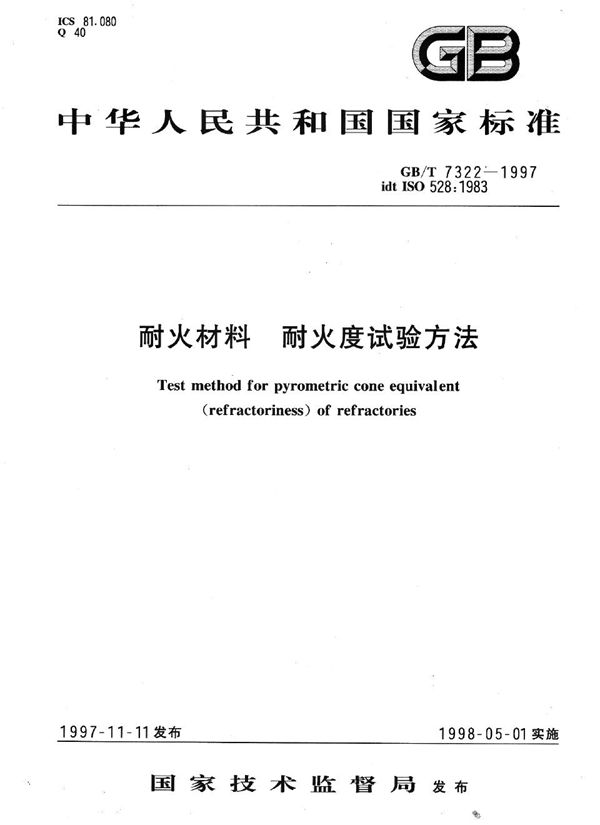 ICS 81.080
Q 40

GB

中华人民共和国国家标准

GB/T 7322—1997
idt ISO 528:1983

耐火材料　耐火度试验方法

Test method for pyrometric cone equivalent (refractoriness) of refractories

1997-11-11发布

1998-05-01实施

国家技术监督局 发布